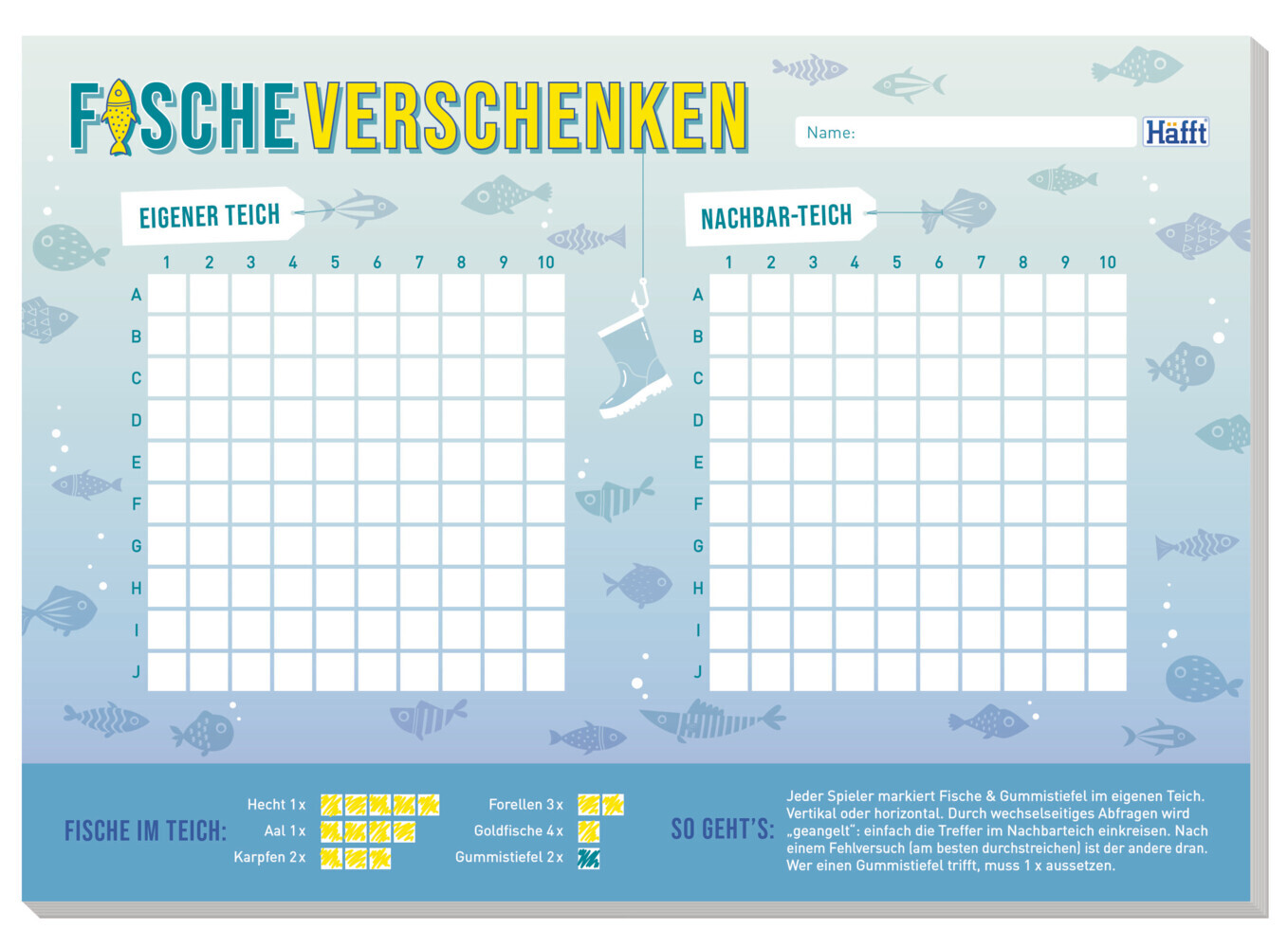 FISCHE VERSCHENKEN

Name:

Häfft

EIGENER TEICH

|   | 1 | 2 | 3 | 4 | 5 | 6 | 7 | 8 | 9 | 10 |
|---|---|---|---|---|---|---|---|---|---|---|
| A | | | | | | | | | | |
| B | | | | | | | | | | |
| C | | | | | | | | | | |
| D | | | | | | | | | | |
| E | | | | | | | | | | |
| F | | | | | | | | | | |
| G | | | | | | | | | | |
| H | | | | | | | | | | |
| I | | | | | | | | | | |
| J | | | | | | | | | | |

NACHBAR-TEICH

|   | 1 | 2 | 3 | 4 | 5 | 6 | 7 | 8 | 9 | 10 |
|---|---|---|---|---|---|---|---|---|---|---|
| A | | | | | | | | | | |
| B | | | | | | | | | | |
| C | | | | | | | | | | |
| D | | | | | | | | | | |
| E | | | | | | | | | | |
| F | | | | | | | | | | |
| G | | | | | | | | | | |
| H | | | | | | | | | | |
| I | | | | | | | | | | |
| J | | | | | | | | | | |

FISCHE IM TEICH:
Hecht 1 x
Aal 1 x
Karpfen 2 x
Forellen 3 x
Goldfische 4 x
Gummistiefel 2 x

SO GEHT'S:
Jeder Spieler markiert Fische & Gummistiefel im eigenen Teich. Vertikal oder horizontal. Durch wechselseitiges Abfragen wird „geangelt": einfach die Treffer im Nachbarteich einkreisen. Nach einem Fehlversuch (am besten durchstreichen) ist der andere dran. Wer einen Gummistiefel trifft, muss 1 x aussetzen.